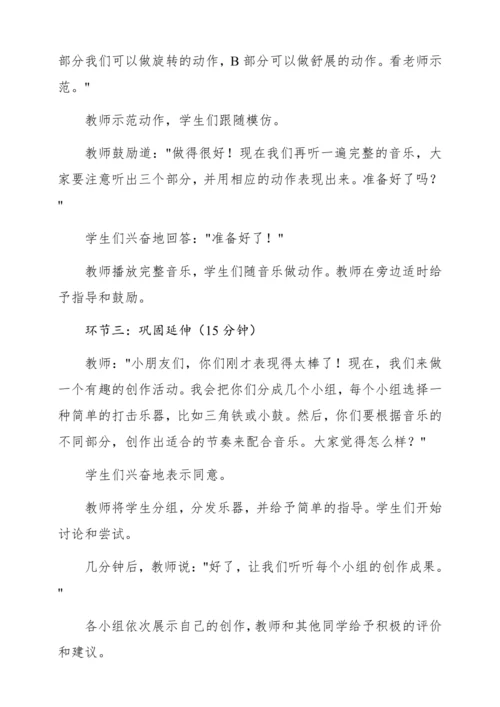 部分我们可以做旋转的动作，B 部分可以做舒展的动作。看老师示范。"

教师示范动作，学生们跟随模仿。

教师鼓励道："做得很好！现在我们再听一遍完整的音乐，大家要注意听出三个部分，并用相应的动作表现出来。准备好了吗？"

学生们兴奋地回答："准备好了！"

教师播放完整音乐，学生们随音乐做动作。教师在旁边适时给予指导和鼓励。

环节三：巩固延伸（15 分钟）

教师："小朋友们，你们刚才表现得太棒了！现在，我们来做一个有趣的创作活动。我会把你们分成几个小组，每个小组选择一种简单的打击乐器，比如三角铁或小鼓。然后，你们要根据音乐的不同部分，创作出适合的节奏来配合音乐。大家觉得怎么样？"

学生们兴奋地表示同意。

教师将学生分组，分发乐器，并给予简单的指导。学生们开始讨论和尝试。

几分钟后，教师说："好了，让我们听听每个小组的创作成果。"

各小组依次展示自己的创作，教师和其他同学给予积极的评价和建议。